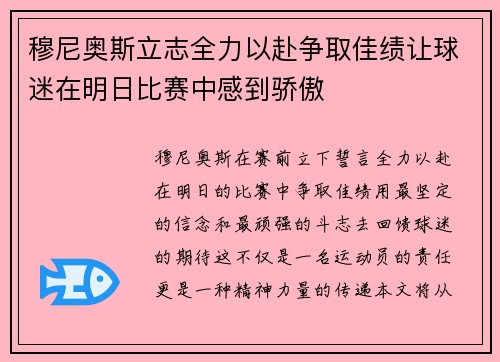 穆尼奥斯立志全力以赴争取佳绩让球迷在明日比赛中感到骄傲

穆尼奥斯在赛前立下誓言全力以赴在明日的比赛中争取佳绩用最坚定的信念和最顽强的斗志去回馈球迷的期待这不仅是一名运动员的责任更是一种精神力量的传递本文将从